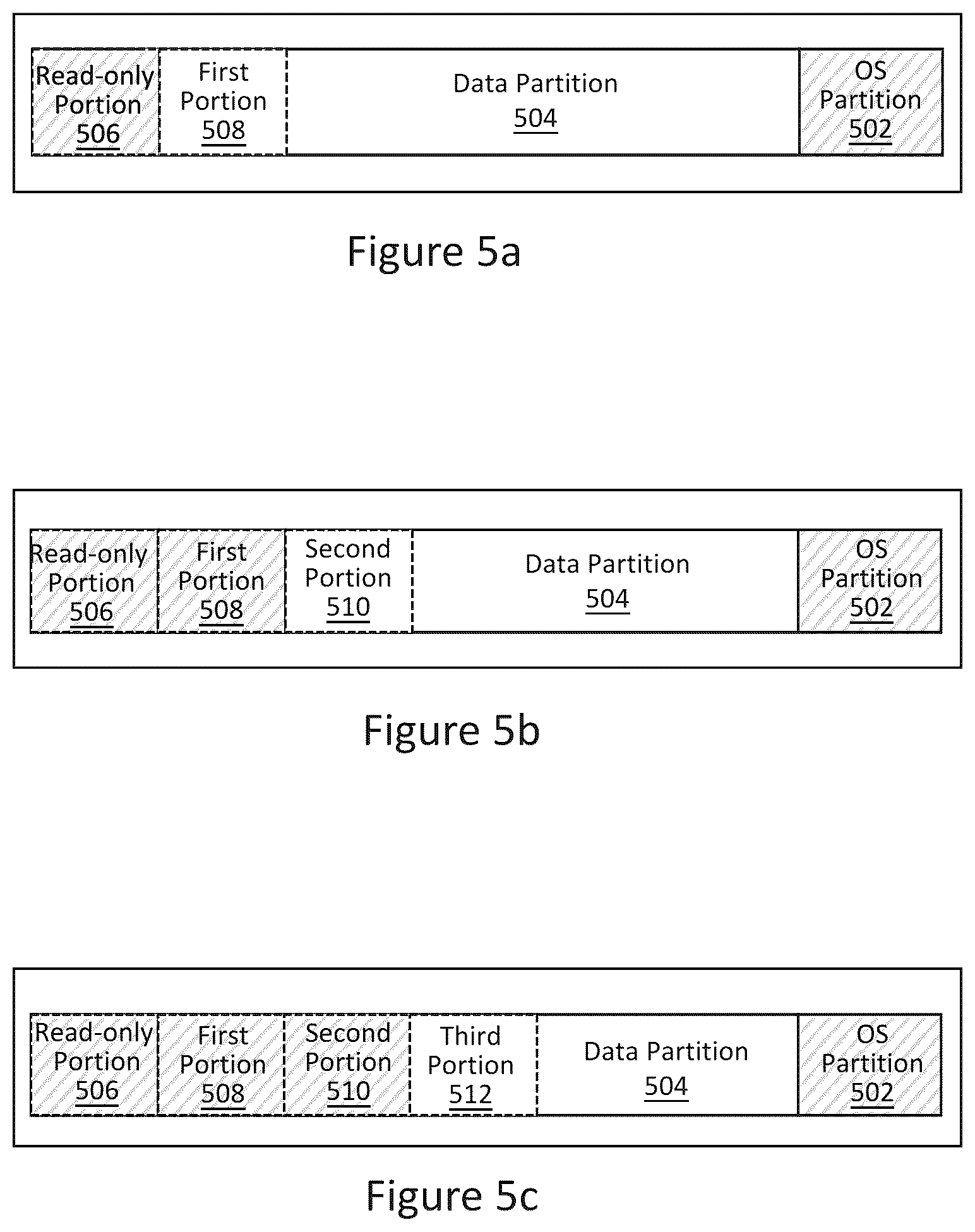 Read-only Portion 506

First Portion 508

Data Partition 504

OS Partition 502

Figure 5a

Read-only Portion 506

First Portion 508

Second Portion 510

Data Partition 504

OS Partition 502

Figure 5b

Read-only Portion 506

First Portion 508

Second Portion 510

Third Portion 512

Data Partition 504

OS Partition 502

Figure 5c